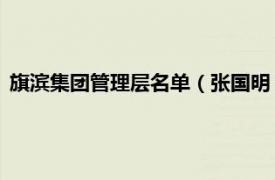 旗滨集团管理层名单（张国明